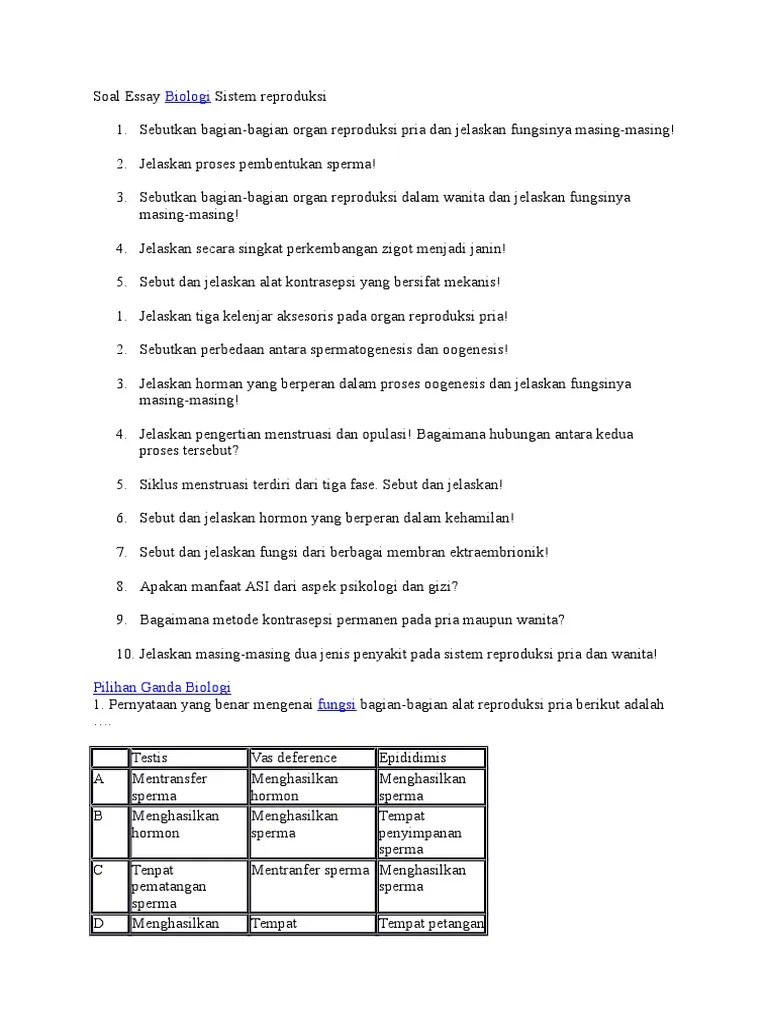 Soal Essay Biologi Sistem reproduksi

1. Sebutkan bagian-bagian organ reproduksi pria dan jelaskan fungsinya masing-masing!

2. Jelaskan proses pembentukan sperma!

3. Sebutkan bagian-bagian organ reproduksi dalam wanita dan jelaskan fungsinya masing-masing!

4. Jelaskan secara singkat perkembangan zigot menjadi janin!

5. Sebut dan jelaskan alat kontrasepsi yang bersifat mekanis!

1. Jelaskan tiga kelenjar aksesoris pada organ reproduksi pria!

2. Sebutkan perbedaan antara spermatogenesis dan oogenesis!

3. Jelaskan horman yang berperan dalam proses oogenesis dan jelaskan fungsinya masing-masing!

4. Jelaskan pengertian menstruasi dan opulasi! Bagaimana hubungan antara kedua proses tersebut?

5. Siklus menstruasi terdiri dari tiga fase. Sebut dan jelaskan!

6. Sebut dan jelaskan hormon yang berperan dalam kehamilan!

7. Sebut dan jelaskan fungsi dari berbagai membran ektraembrionik!

8. Apakan manfaat ASI dari aspek psikologi dan gizi?

9. Bagaimana metode kontrasepsi permanen pada pria maupun wanita?

10. Jelaskan masing-masing dua jenis penyakit pada sistem reproduksi pria dan wanita!

Pilihan Ganda Biologi
1. Pernyataan yang benar mengenai fungsi bagian-bagian alat reproduksi pria berikut adalah ....

| | Testis | Vas deference | Epididimis |
|---|---|---|---|
| A | Mentransfer sperma | Menghasilkan hormon | Menghasilkan sperma |
| B | Menghasilkan hormon | Menghasilkan sperma | Tempat penyimpanan sperma |
| C | Tenpat pematangan sperma | Mentranfer sperma | Menghasilkan sperma |
| D | Menghasilkan | Tempat | Tempat petangan |